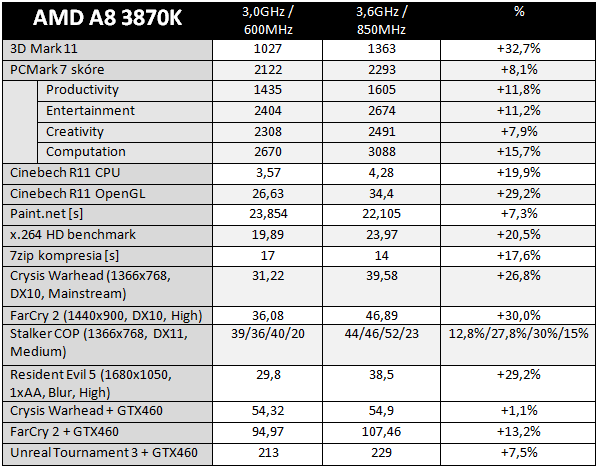 | AMD A8 3870K | 3,0GHz / 600MHz | 3,6GHz / 850MHz | % |
|---|---|---|---|
| 3D Mark 11 | 1027 | 1363 | +32,7% |
| PCMark 7 skóre | 2122 | 2293 | +8,1% |
| Productivity | 1435 | 1605 | +11,8% |
| Entertainment | 2404 | 2674 | +11,2% |
| Creativity | 2308 | 2491 | +7,9% |
| Computation | 2670 | 3088 | +15,7% |
| Cinebech R11 CPU | 3,57 | 4,28 | +19,9% |
| Cinebech R11 OpenGL | 26,63 | 34,4 | +29,2% |
| Paint.net [s] | 23,854 | 22,105 | +7,3% |
| x.264 HD benchmark | 19,89 | 23,97 | +20,5% |
| 7zip kompresia [s] | 17 | 14 | +17,6% |
| Crysis Warhead (1366x768, DX10, Mainstream) | 31,22 | 39,58 | +26,8% |
| FarCry 2 (1440x900, DX10, High) | 36,08 | 46,89 | +30,0% |
| Stalker COP (1366x768, DX11, Medium) | 39/36/40/20 | 44/46/52/23 | 12,8%/27,8%/30%/15% |
| Resident Evil 5 (1680x1050, 1xAA, Blur, High) | 29,8 | 38,5 | +29,2% |
| Crysis Warhead + GTX460 | 54,32 | 54,9 | +1,1% |
| FarCry 2 + GTX460 | 94,97 | 107,46 | +13,2% |
| Unreal Tournament 3 + GTX460 | 213 | 229 | +7,5% |